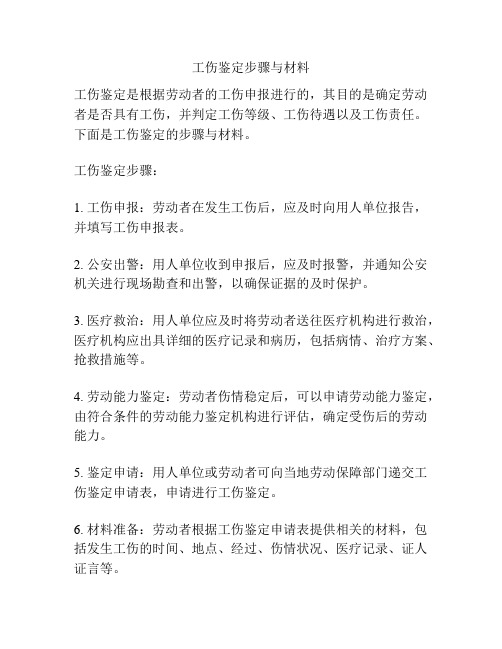 工伤鉴定步骤与材料

工伤鉴定是根据劳动者的工伤申报进行的，其目的是确定劳动者是否具有工伤，并判定工伤等级、工伤待遇以及工伤责任。下面是工伤鉴定的步骤与材料。

工伤鉴定步骤：

1. 工伤申报：劳动者在发生工伤后，应及时向用人单位报告，并填写工伤申报表。

2. 公安出警：用人单位收到申报后，应及时报警，并通知公安机关进行现场勘查和出警，以确保证据的及时保护。

3. 医疗救治：用人单位应及时将劳动者送往医疗机构进行救治，医疗机构应出具详细的医疗记录和病历，包括病情、治疗方案、抢救措施等。

4. 劳动能力鉴定：劳动者伤情稳定后，可以申请劳动能力鉴定，由符合条件的劳动能力鉴定机构进行评估，确定受伤后的劳动能力。

5. 鉴定申请：用人单位或劳动者可向当地劳动保障部门递交工伤鉴定申请表，申请进行工伤鉴定。

6. 材料准备：劳动者根据工伤鉴定申请表提供相关的材料，包括发生工伤的时间、地点、经过、伤情状况、医疗记录、证人证言等。